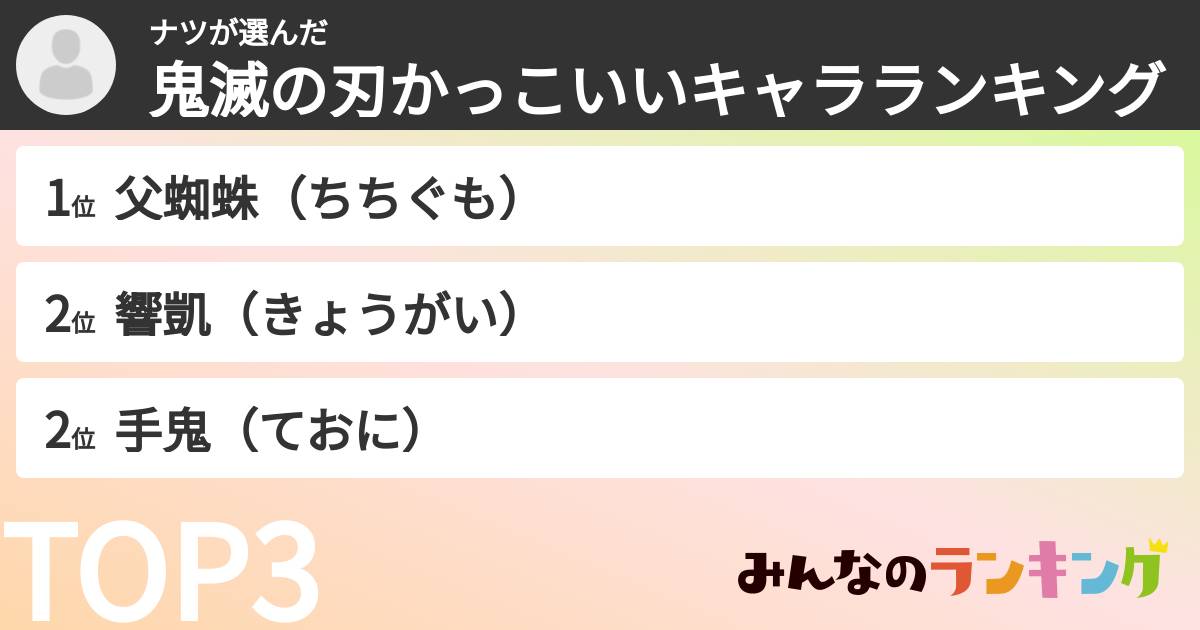 ナツが選んだ
鬼滅の刃かっこいいキャラランキング

1位 父蜘蛛（ちちぐも）

2位 響凱（きょうがい）

2位 手鬼（ておに）

TOP3

みんなのランキング